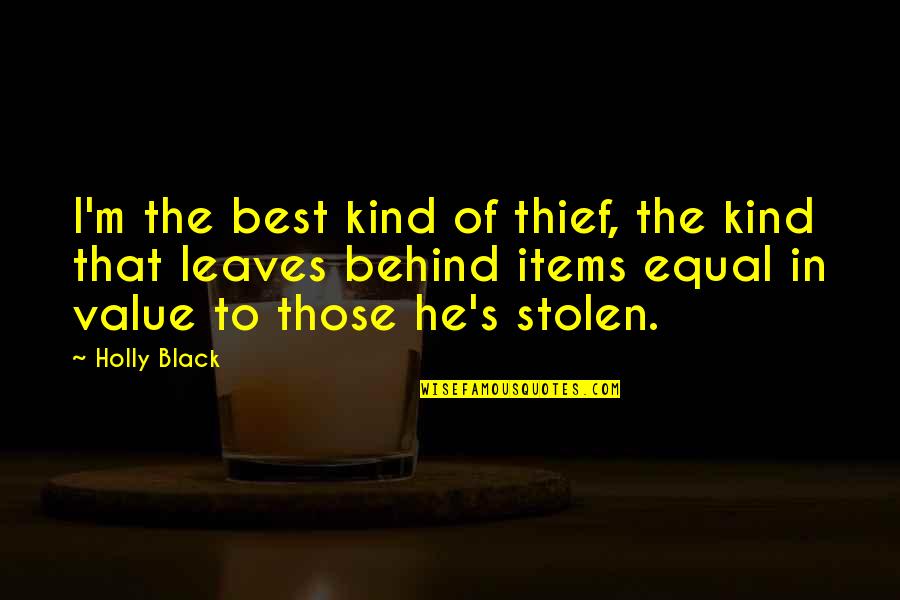 I'm the best kind of thief, the kind that leaves behind items equal in value to those he's stolen.

~ Holly Black

WISEFAMOUSQUOTES.COM